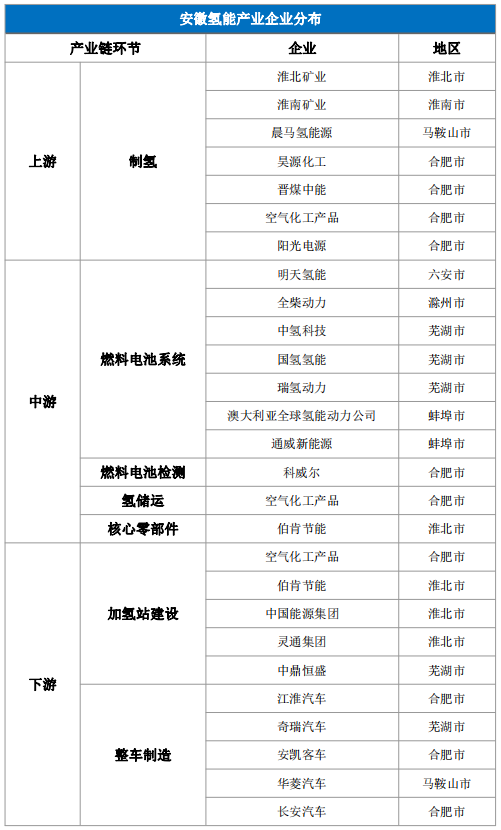 安徽氢能产业企业分布

| 产业链环节 | | 企业 | 地区 |
|---|---|---|---|
| 上游 | 制氢 | 淮北矿业 | 淮北市 |
| | | 淮南矿业 | 淮南市 |
| | | 晨马氢能源 | 马鞍山市 |
| | | 昊源化工 | 合肥市 |
| | | 晋煤中能 | 合肥市 |
| | | 空气化工产品 | 合肥市 |
| | | 阳光电源 | 合肥市 |
| 中游 | 燃料电池系统 | 明天氢能 | 六安市 |
| | | 全柴动力 | 滁州市 |
| | | 中氢科技 | 芜湖市 |
| | | 国氢氢能 | 芜湖市 |
| | | 瑞氢动力 | 芜湖市 |
| | | 澳大利亚全球氢能动力公司 | 蚌埠市 |
| | | 通威新能源 | 蚌埠市 |
| | 燃料电池检测 | 科威尔 | 合肥市 |
| | 氢储运 | 空气化工产品 | 合肥市 |
| | 核心零部件 | 伯肯节能 | 淮北市 |
| 下游 | 加氢站建设 | 空气化工产品 | 合肥市 |
| | | 伯肯节能 | 淮北市 |
| | | 中国能源集团 | 淮北市 |
| | | 灵通集团 | 淮北市 |
| | | 中鼎恒盛 | 芜湖市 |
| | 整车制造 | 江淮汽车 | 合肥市 |
| | | 奇瑞汽车 | 芜湖市 |
| | | 安凯客车 | 合肥市 |
| | | 华菱汽车 | 马鞍山市 |
| | | 长安汽车 | 合肥市 |